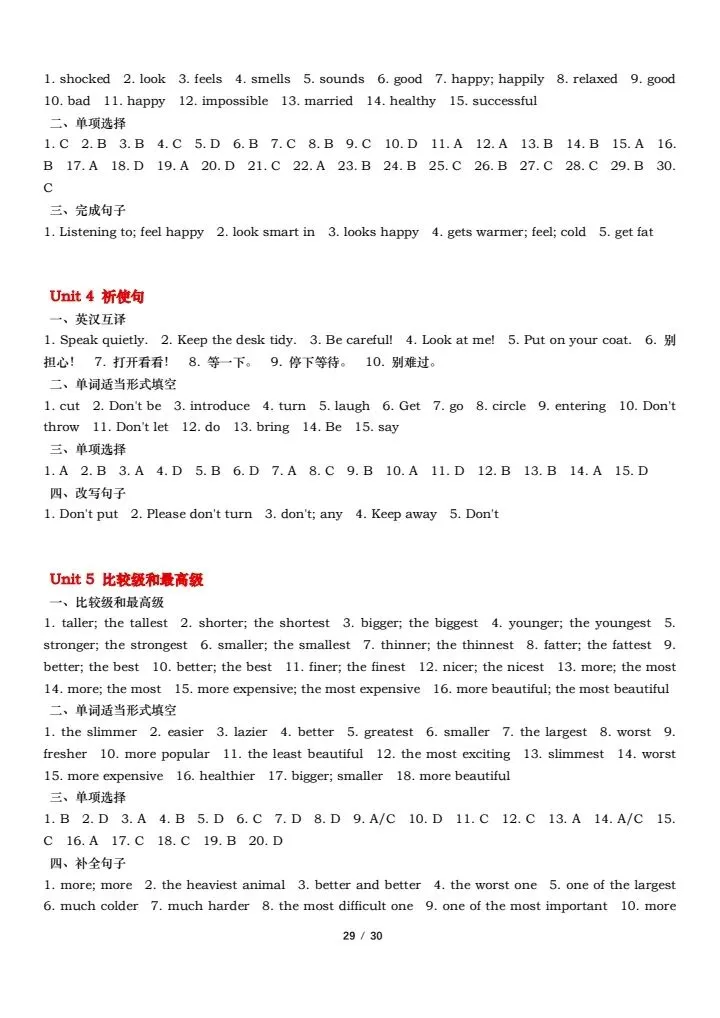 1. shocked 2. look 3. feels 4. smells 5. sounds 6. good 7. happy; happily 8. relaxed 9. good 10. bad 11. happy 12. impossible 13. married 14. healthy 15. successful

二、单项选择

1. C 2. B 3. B 4. C 5. D 6. B 7. C 8. B 9. C 10. D 11. A 12. A 13. B 14. B 15. A 16. B 17. A 18. D 19. A 20. D 21. C 22. A 23. B 24. B 25. C 26. B 27. C 28. C 29. B 30. C

三、完成句子

1. Listening to; feel happy 2. look smart in 3. looks happy 4. gets warmer; feel; cold 5. get fat

Unit 4 祈使句

一、英汉互译

1. Speak quietly. 2. Keep the desk tidy. 3. Be careful! 4. Look at me! 5. Put on your coat. 6. 别担心! 7. 打开看看! 8. 等一下。 9. 停下等待。 10. 别难过。

二、单词适当形式填空

1. cut 2. Don't be 3. introduce 4. turn 5. laugh 6. Get 7. go 8. circle 9. entering 10. Don't throw 11. Don't let 12. do 13. bring 14. Be 15. say

三、单项选择

1. A 2. B 3. A 4. D 5. B 6. D 7. A 8. C 9. B 10. A 11. D 12. B 13. B 14. A 15. D

四、改写句子

1. Don't put 2. Please don't turn 3. don't; any 4. Keep away 5. Don't

Unit 5 比较级和最高级

一、比较级和最高级

1. taller; the tallest 2. shorter; the shortest 3. bigger; the biggest 4. younger; the youngest 5. stronger; the strongest 6. smaller; the smallest 7. thinner; the thinnest 8. fatter; the fattest 9. better; the best 10. better; the best 11. finer; the finest 12. nicer; the nicest 13. more; the most 14. more; the most 15. more expensive; the most expensive 16. more beautiful; the most beautiful

二、单词适当形式填空

1. the slimmer 2. easier 3. lazier 4. better 5. greatest 6. smaller 7. the largest 8. worst 9. fresher 10. more popular 11. the least beautiful 12. the most exciting 13. slimmest 14. worst 15. more expensive 16. healthier 17. bigger; smaller 18. more beautiful

三、单项选择

1. B 2. D 3. A 4. B 5. D 6. C 7. D 8. D 9. A/C 10. D 11. C 12. C 13. A 14. A/C 15. C 16. A 17. C 18. C 19. B 20. D

四、补全句子

1. more; more 2. the heaviest animal 3. better and better 4. the worst one 5. one of the largest 6. much colder 7. much harder 8. the most difficult one 9. one of the most important 10. more

29 / 30